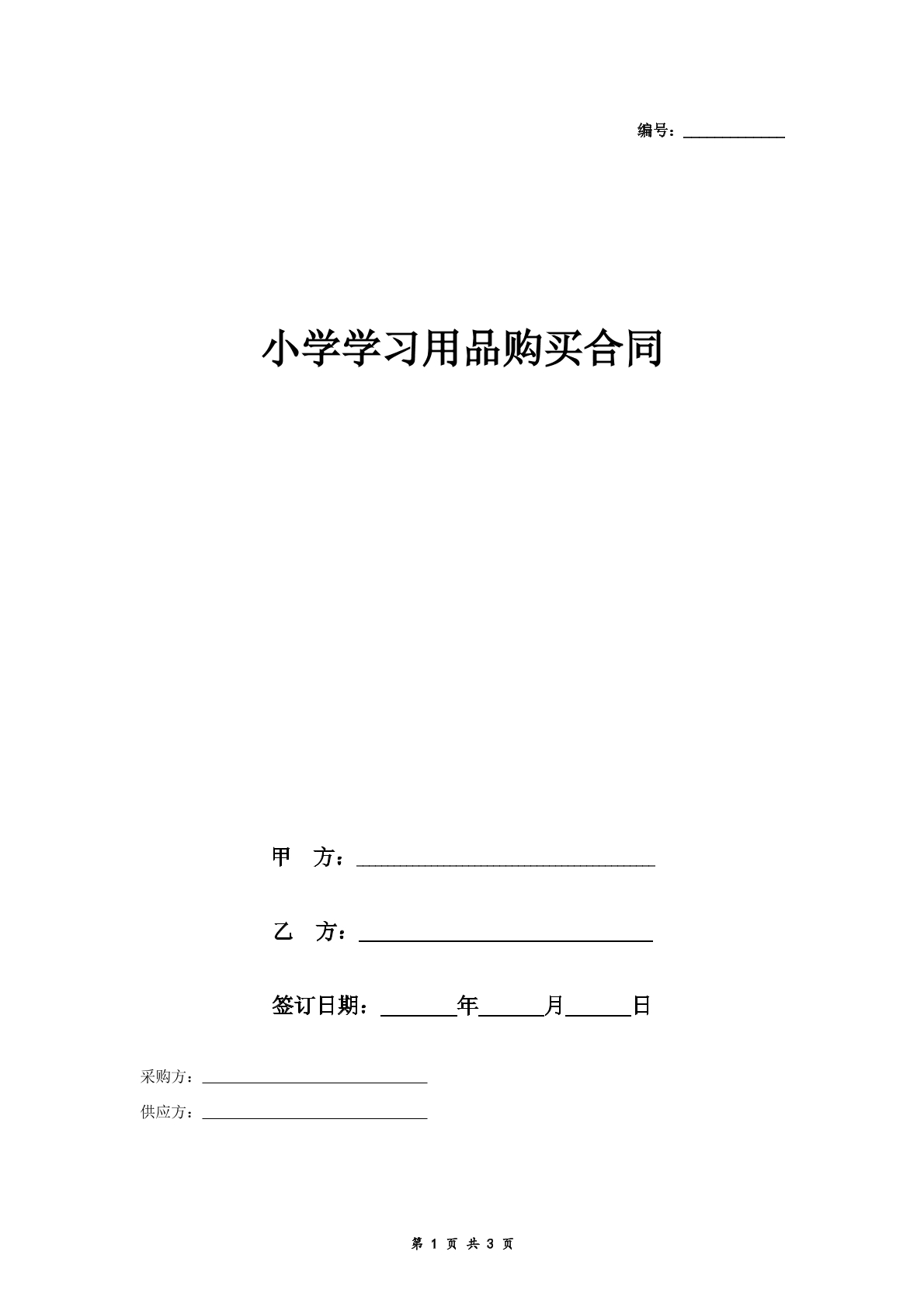 编号：____

小学学习用品购买合同

甲 方：____

乙 方：____

签订日期：____年____月____日

采购方：____

供应方：____

第1页 共3页